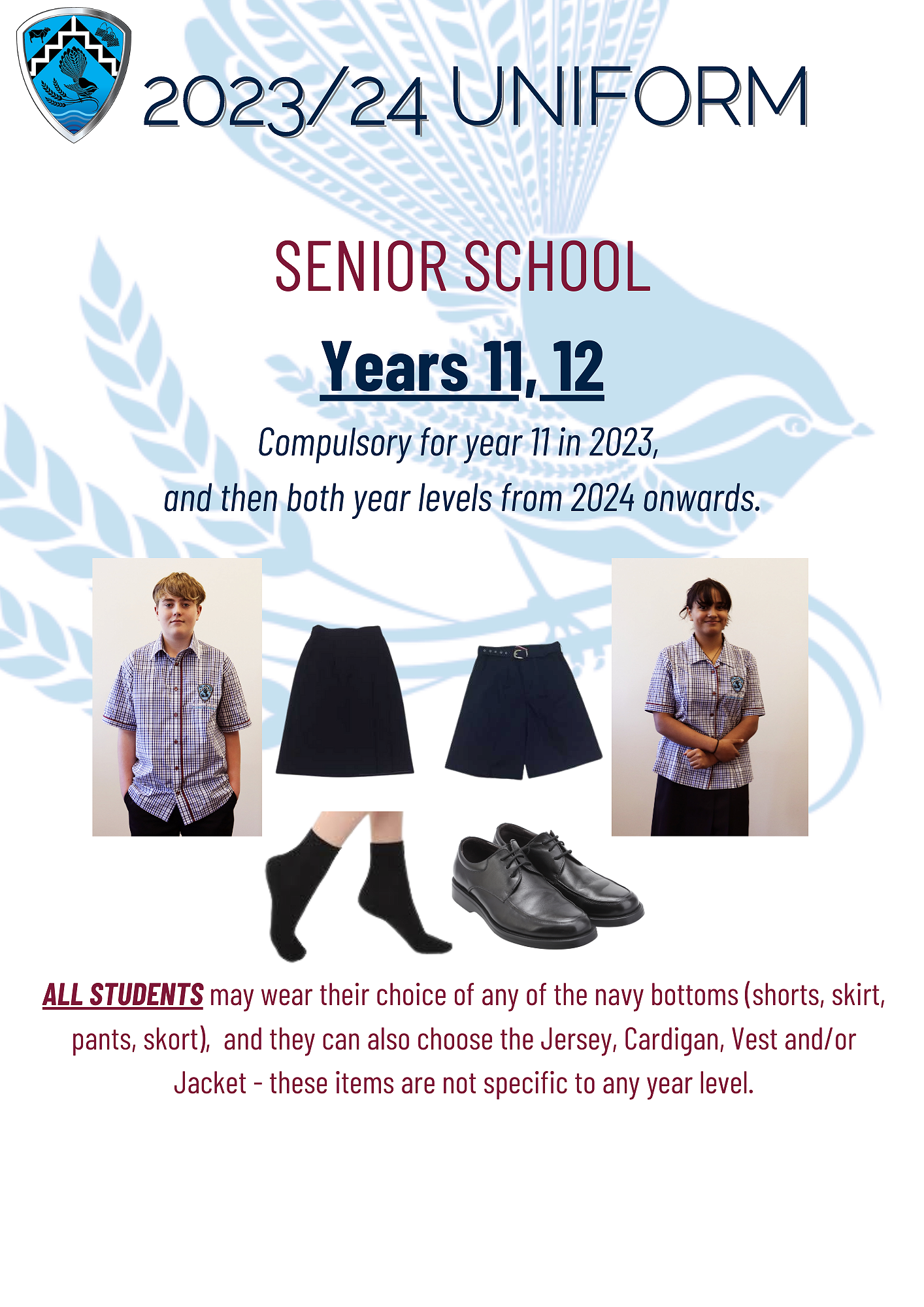 2023/24 UNIFORM

SENIOR SCHOOL

Years 11, 12

Compulsory for year 11 in 2023, and then both year levels from 2024 onwards.

ALL STUDENTS may wear their choice of any of the navy bottoms (shorts, skirt, pants, skort), and they can also choose the Jersey, Cardigan, Vest and/or Jacket - these items are not specific to any year level.